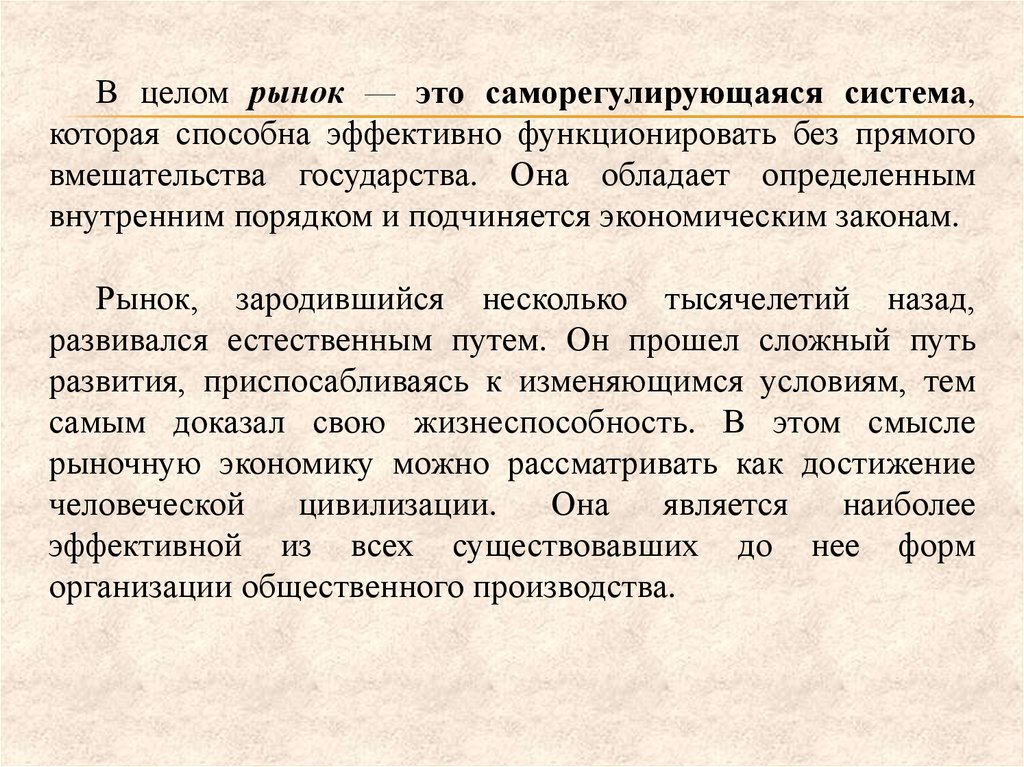 В целом рынок — это саморегулирующаяся система, которая способна эффективно функционировать без прямого вмешательства государства. Она обладает определенным внутренним порядком и подчиняется экономическим законам.

Рынок, зародившийся несколько тысячелетий назад, развивался естественным путем. Он прошел сложный путь развития, приспосабливаясь к изменяющимся условиям, тем самым доказал свою жизнеспособность. В этом смысле рыночную экономику можно рассматривать как достижение человеческой цивилизации. Она является наиболее эффективной из всех существовавших до нее форм организации общественного производства.